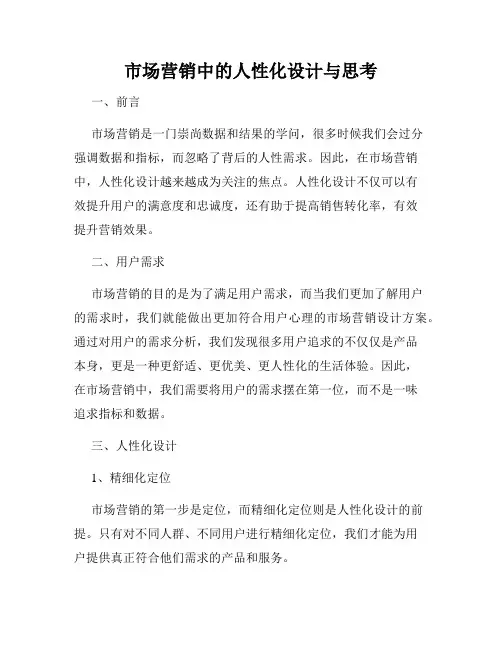 市场营销中的人性化设计与思考

一、前言

市场营销是一门崇尚数据和结果的学问，很多时候我们会过分强调数据和指标，而忽略了背后的人性需求。因此，在市场营销中，人性化设计越来越成为关注的焦点。人性化设计不仅可以有效提升用户的满意度和忠诚度，还有助于提高销售转化率，有效提升营销效果。

二、用户需求

市场营销的目的是为了满足用户需求，而当我们更加了解用户的需求时，我们就能做出更加符合用户心理的市场营销设计方案。通过对用户的需求分析，我们发现很多用户追求的不仅仅是产品本身，更是一种更舒适、更优美、更人性化的生活体验。因此，在市场营销中，我们需要将用户的需求摆在第一位，而不是一味追求指标和数据。

三、人性化设计

1、精细化定位

市场营销的第一步是定位，而精细化定位则是人性化设计的前提。只有对不同人群、不同用户进行精细化定位，我们才能为用户提供真正符合他们需求的产品和服务。